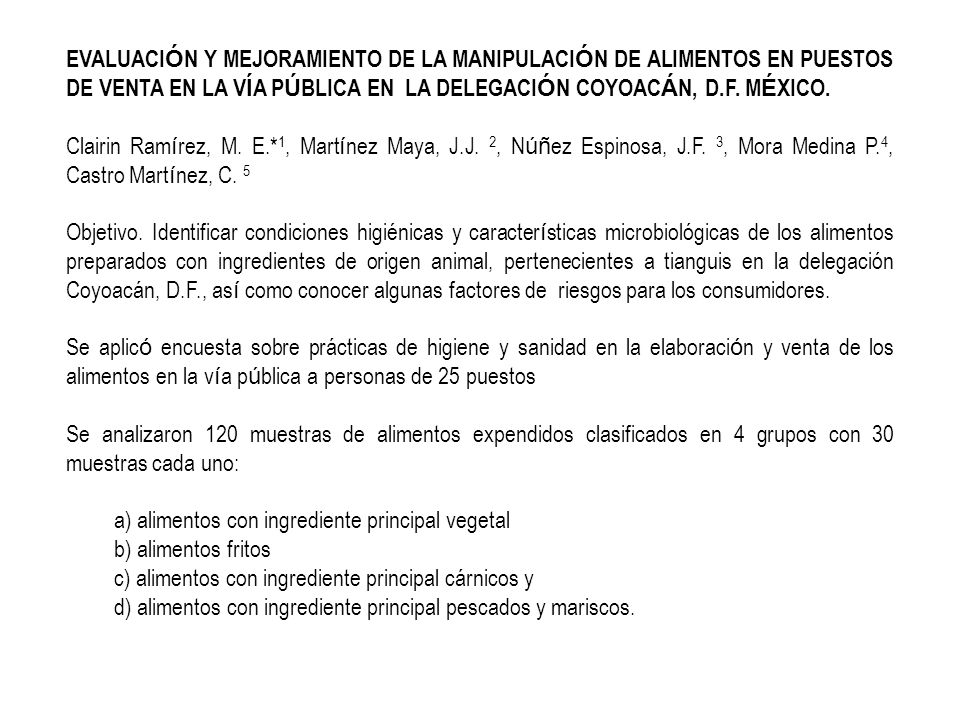 EVALUACIÓN Y MEJORAMIENTO DE LA MANIPULACIÓN DE ALIMENTOS EN PUESTOS DE VENTA EN LA VÍA PÚBLICA EN LA DELEGACIÓN COYOACÁN, D.F. MÉXICO.

Clairin Ramírez, M. E.*$^1$, Martínez Maya, J.J. $^2$, Núñez Espinosa, J.F. $^3$, Mora Medina P.$^4$, Castro Martínez, C. $^5$

Objetivo. Identificar condiciones higiénicas y características microbiológicas de los alimentos preparados con ingredientes de origen animal, pertenecientes a tianguis en la delegación Coyoacán, D.F., así como conocer algunas factores de riesgos para los consumidores.

Se aplicó encuesta sobre prácticas de higiene y sanidad en la elaboración y venta de los alimentos en la vía pública a personas de 25 puestos

Se analizaron 120 muestras de alimentos expendidos clasificados en 4 grupos con 30 muestras cada uno:

a) alimentos con ingrediente principal vegetal
b) alimentos fritos
c) alimentos con ingrediente principal cárnicos y
d) alimentos con ingrediente principal pescados y mariscos.